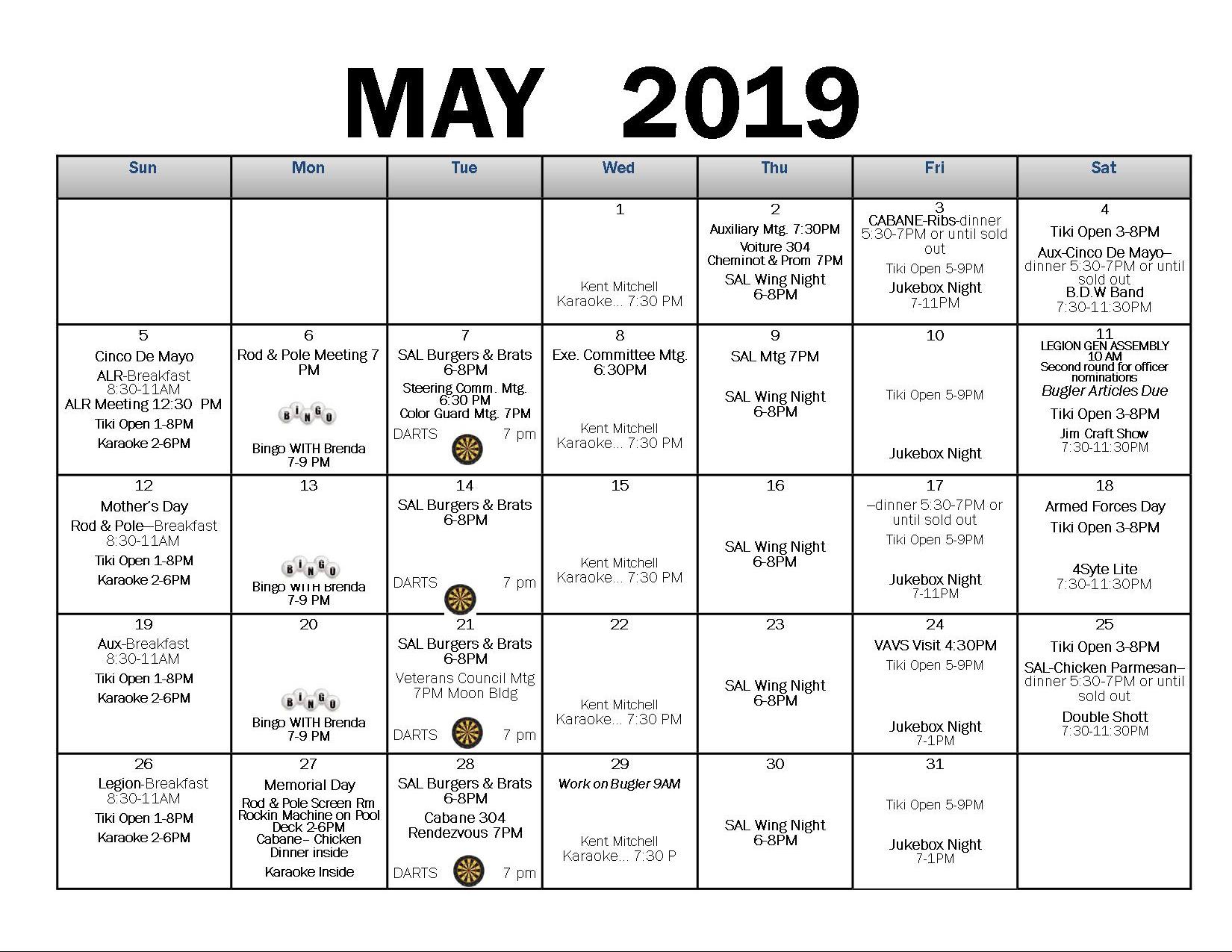 MAY 2019

| Sun | Mon | Tue | Wed | Thu | Fri | Sat |
|---|---|---|---|---|---|---|
| | | | 1 Kent Mitchell Karaoke... 7:30 PM | 2 Auxiliary Mtg. 7:30PM Voiture 304 Cheminot & Prom 7PM SAL Wing Night 6-8PM | 3 CABANE-Ribs-dinner 5:30-7PM or until sold out Tiki Open 5-9PM Jukebox Night 7-11PM | 4 Tiki Open 3-8PM Aux-Cinco De Mayo–dinner 5:30-7PM or until sold out B.D.W Band 7:30-11:30PM |
| 5 Cinco De Mayo ALR-Breakfast 8:30-11AM ALR Meeting 12:30 PM Tiki Open 1-8PM Karaoke 2-6PM | 6 Rod & Pole Meeting 7 PM BINGO Bingo WITH Brenda 7-9 PM | 7 SAL Burgers & Brats 6-8PM Steering Comm. Mtg. 6:30 PM Color Guard Mtg. 7PM DARTS 7 pm | 8 Exe. Committee Mtg. 6:30PM Kent Mitchell Karaoke... 7:30 PM | 9 SAL Mtg 7PM SAL Wing Night 6-8PM | 10 Tiki Open 5-9PM Jukebox Night | 11 LEGION GEN ASSEMBLY 10 AM Second round for officer nominations Bugler Articles Due Tiki Open 3-8PM Jim Craft Show 7:30-11:30PM |
| 12 Mother's Day Rod & Pole—Breakfast 8:30-11AM Tiki Open 1-8PM Karaoke 2-6PM | 13 BINGO Bingo WITH Brenda 7-9 PM | 14 SAL Burgers & Brats 6-8PM DARTS 7 pm | 15 Kent Mitchell Karaoke... 7:30 PM | 16 SAL Wing Night 6-8PM | 17 –dinner 5:30-7PM or until sold out Tiki Open 5-9PM Jukebox Night 7-11PM | 18 Armed Forces Day Tiki Open 3-8PM 4Syte Lite 7:30-11:30PM |
| 19 Aux-Breakfast 8:30-11AM Tiki Open 1-8PM Karaoke 2-6PM | 20 BINGO Bingo WITH Brenda 7-9 PM | 21 SAL Burgers & Brats 6-8PM Veterans Council Mtg 7PM Moon Bldg DARTS 7 pm | 22 Kent Mitchell Karaoke... 7:30 PM | 23 SAL Wing Night 6-8PM | 24 VAVS Visit 4:30PM Tiki Open 5-9PM Jukebox Night 7-1PM | 25 Tiki Open 3-8PM SAL-Chicken Parmesan–dinner 5:30-7PM or until sold out Double Shott 7:30-11:30PM |
| 26 Legion-Breakfast 8:30-11AM Tiki Open 1-8PM Karaoke 2-6PM | 27 Memorial Day Rod & Pole Screen Rm Rockin Machine on Pool Deck 2-6PM Cabane– Chicken Dinner inside Karaoke Inside | 28 SAL Burgers & Brats 6-8PM Cabane 304 Rendezvous 7PM DARTS 7 pm | 29 Work on Bugler 9AM Kent Mitchell Karaoke... 7:30 P | 30 SAL Wing Night 6-8PM | 31 Tiki Open 5-9PM Jukebox Night 7-1PM | |